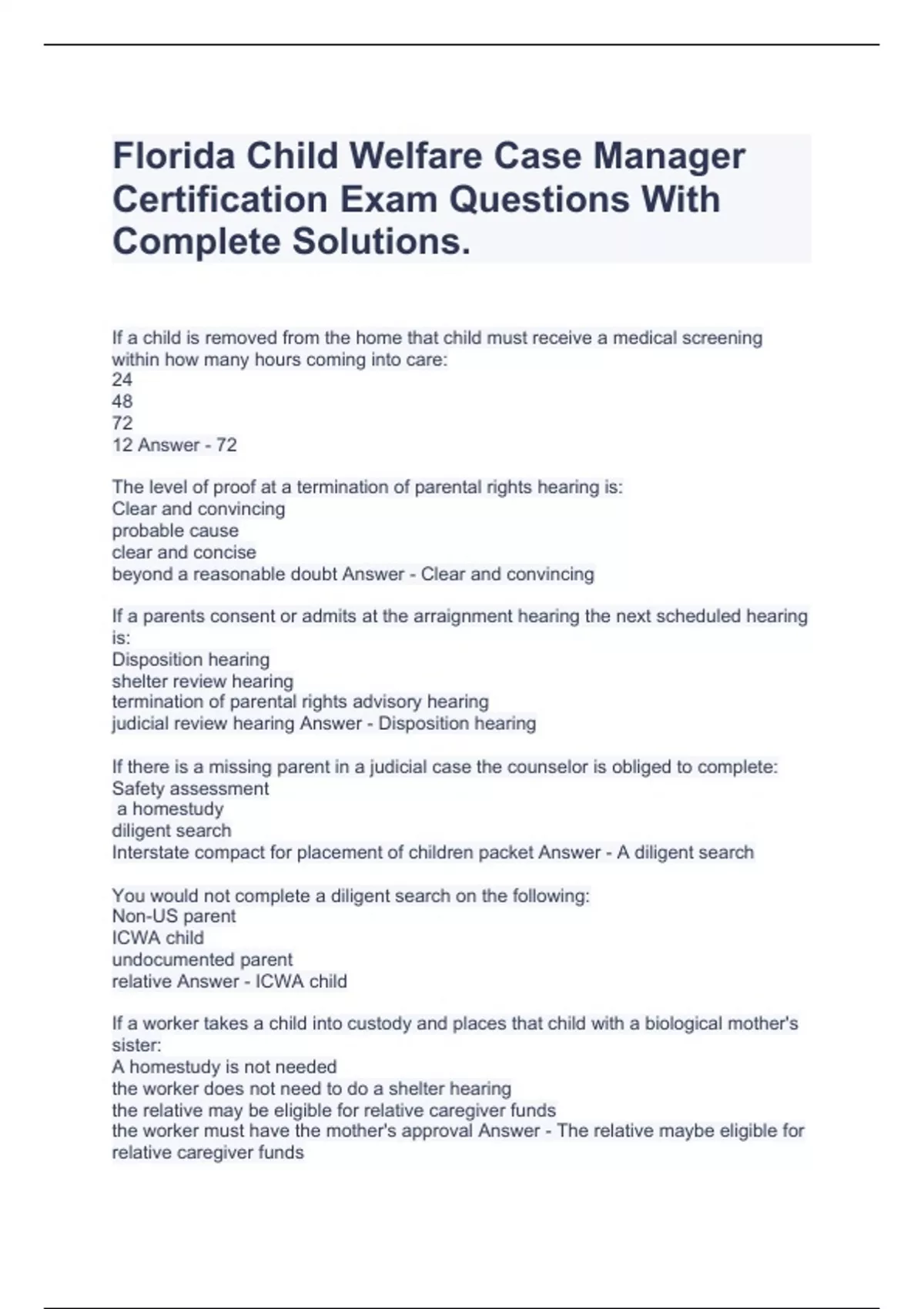 Florida Child Welfare Case Manager Certification Exam Questions With Complete Solutions.

If a child is removed from the home that child must receive a medical screening within how many hours coming into care:
24
48
72
12 Answer - 72

The level of proof at a termination of parental rights hearing is:
Clear and convincing
probable cause
clear and concise
beyond a reasonable doubt Answer - Clear and convincing

If a parents consent or admits at the arraignment hearing the next scheduled hearing is:
Disposition hearing
shelter review hearing
termination of parental rights advisory hearing
judicial review hearing Answer - Disposition hearing

If there is a missing parent in a judicial case the counselor is obliged to complete:
Safety assessment
a homestudy
diligent search
Interstate compact for placement of children packet Answer - A diligent search

You would not complete a diligent search on the following:
Non-US parent
ICWA child
undocumented parent
relative Answer - ICWA child

If a worker takes a child into custody and places that child with a biological mother's sister:
A homestudy is not needed
the worker does not need to do a shelter hearing
the relative may be eligible for relative caregiver funds
the worker must have the mother's approval Answer - The relative maybe eligible for relative caregiver funds